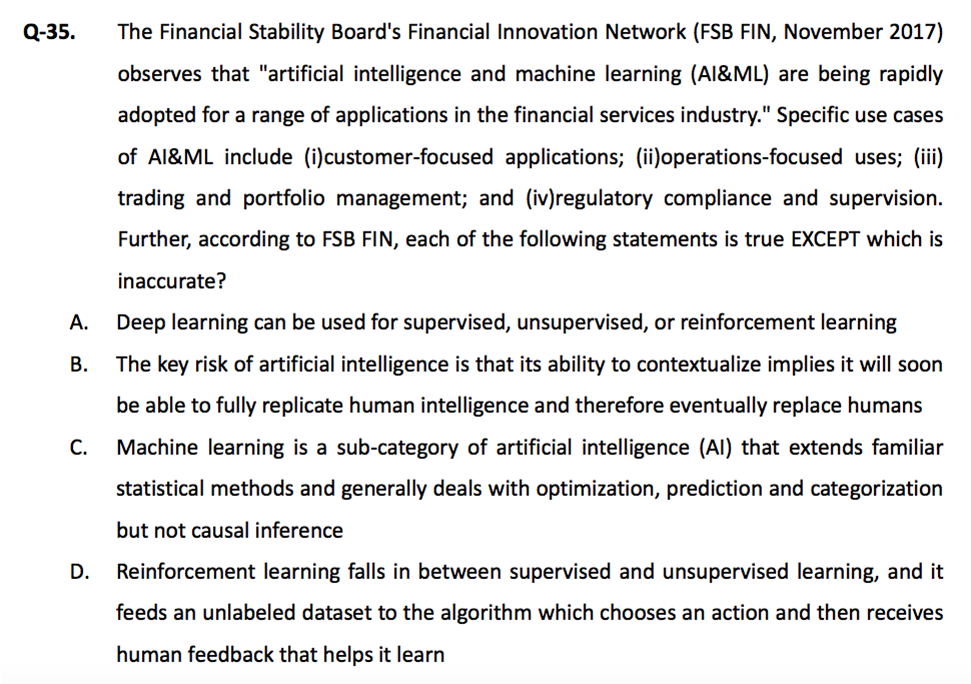 Q-35. The Financial Stability Board's Financial Innovation Network (FSB FIN, November 2017) observes that "artificial intelligence and machine learning (AI&ML) are being rapidly adopted for a range of applications in the financial services industry." Specific use cases of AI&ML include (i)customer-focused applications; (ii)operations-focused uses; (iii) trading and portfolio management; and (iv)regulatory compliance and supervision. Further, according to FSB FIN, each of the following statements is true EXCEPT which is inaccurate?

A. Deep learning can be used for supervised, unsupervised, or reinforcement learning

B. The key risk of artificial intelligence is that its ability to contextualize implies it will soon be able to fully replicate human intelligence and therefore eventually replace humans

C. Machine learning is a sub-category of artificial intelligence (AI) that extends familiar statistical methods and generally deals with optimization, prediction and categorization but not causal inference

D. Reinforcement learning falls in between supervised and unsupervised learning, and it feeds an unlabeled dataset to the algorithm which chooses an action and then receives human feedback that helps it learn